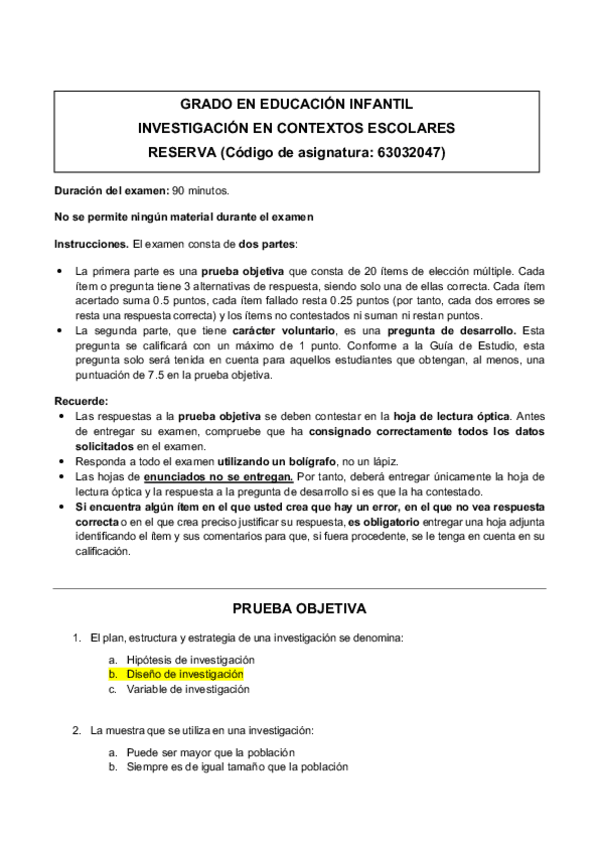 GRADO EN EDUCACIÓN INFANTIL
INVESTIGACIÓN EN CONTEXTOS ESCOLARES
RESERVA (Código de asignatura: 63032047)

Duración del examen: 90 minutos.

No se permite ningún material durante el examen

Instrucciones. El examen consta de dos partes:

• La primera parte es una prueba objetiva que consta de 20 ítems de elección múltiple. Cada ítem o pregunta tiene 3 alternativas de respuesta, siendo solo una de ellas correcta. Cada ítem acertado suma 0.5 puntos, cada ítem fallado resta 0.25 puntos (por tanto, cada dos errores se resta una respuesta correcta) y los ítems no contestados ni suman ni restan puntos.
• La segunda parte, que tiene carácter voluntario, es una pregunta de desarrollo. Esta pregunta se calificará con un máximo de 1 punto. Conforme a la Guía de Estudio, esta pregunta solo será tenida en cuenta para aquellos estudiantes que obtengan, al menos, una puntuación de 7.5 en la prueba objetiva.

Recuerde:
• Las respuestas a la prueba objetiva se deben contestar en la hoja de lectura óptica. Antes de entregar su examen, compruebe que ha consignado correctamente todos los datos solicitados en el examen.
• Responda a todo el examen utilizando un bolígrafo, no un lápiz.
• Las hojas de enunciados no se entregan. Por tanto, deberá entregar únicamente la hoja de lectura óptica y la respuesta a la pregunta de desarrollo si es que la ha contestado.
• Si encuentra algún ítem en el que usted crea que hay un error, en el que no vea respuesta correcta o en el que crea preciso justificar su respuesta, es obligatorio entregar una hoja adjunta identificando el ítem y sus comentarios para que, si fuera procedente, se le tenga en cuenta en su calificación.

PRUEBA OBJETIVA

1. El plan, estructura y estrategia de una investigación se denomina:

a. Hipótesis de investigación
b. Diseño de investigación
c. Variable de investigación

2. La muestra que se utiliza en una investigación:

a. Puede ser mayor que la población
b. Siempre es de igual tamaño que la población